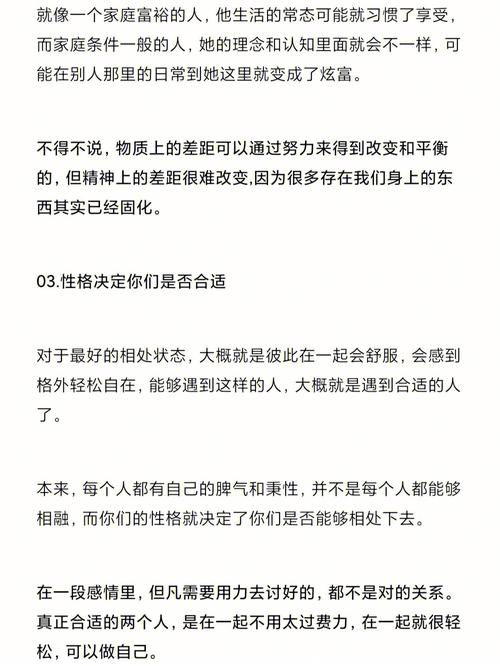 就像一个家庭富裕的人，他生活的常态可能就习惯了享受，而家庭条件一般的人，她的理念和认知里面就会不一样，可能在别人那里的日常到她这里就变成了炫富。

不得不说，物质上的差距可以通过努力来得到改变和平衡的，但精神上的差距很难改变,因为很多存在我们身上的东西其实已经固化。

03.性格决定你们是否合适

对于最好的相处状态，大概就是彼此在一起会舒服，会感到格外轻松自在，能够遇到这样的人，大概就是遇到合适的人了。

本来，每个人都有自己的脾气和秉性，并不是每个人都能够相融，而你们的性格就决定了你们是否能够相处下去。

在一段感情里，但凡需要用力去讨好的，都不是对的关系。真正合适的两个人，是在一起不用太过费力，在一起就很轻松，可以做自己。